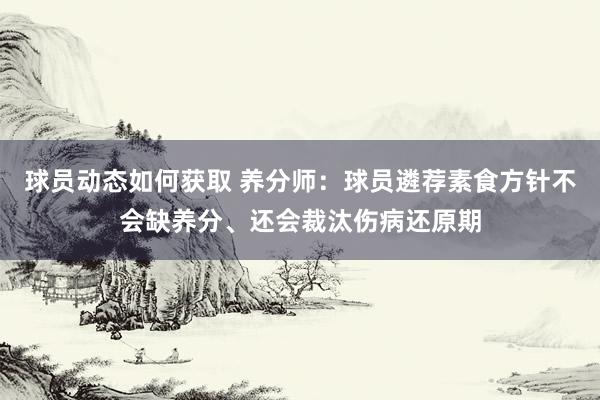 球员动态如何获取 养分师：球员遴荐素食方针不会缺养分、还会裁汰伤病还原期